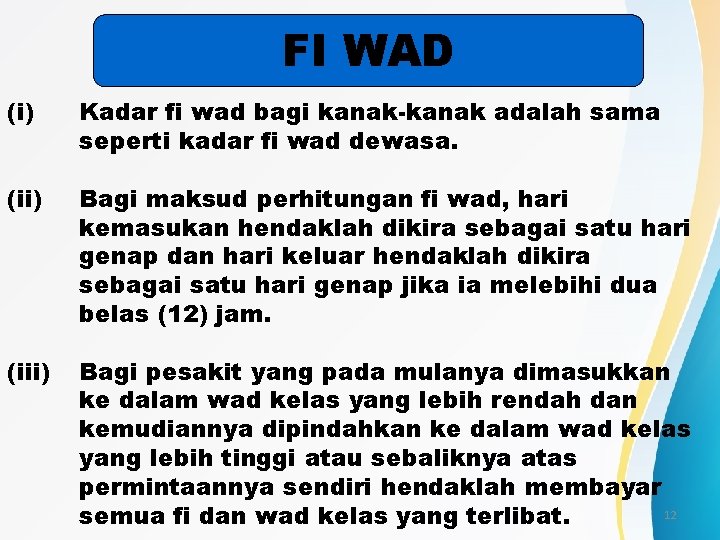 FI WAD

(i) Kadar fi wad bagi kanak-kanak adalah sama seperti kadar fi wad dewasa.

(ii) Bagi maksud perhitungan fi wad, hari kemasukan hendaklah dikira sebagai satu hari genap dan hari keluar hendaklah dikira sebagai satu hari genap jika ia melebihi dua belas (12) jam.

(iii) Bagi pesakit yang pada mulanya dimasukkan ke dalam wad kelas yang lebih rendah dan kemudiannya dipindahkan ke dalam wad kelas yang lebih tinggi atau sebaliknya atas permintaannya sendiri hendaklah membayar semua fi dan wad kelas yang terlibat.

12